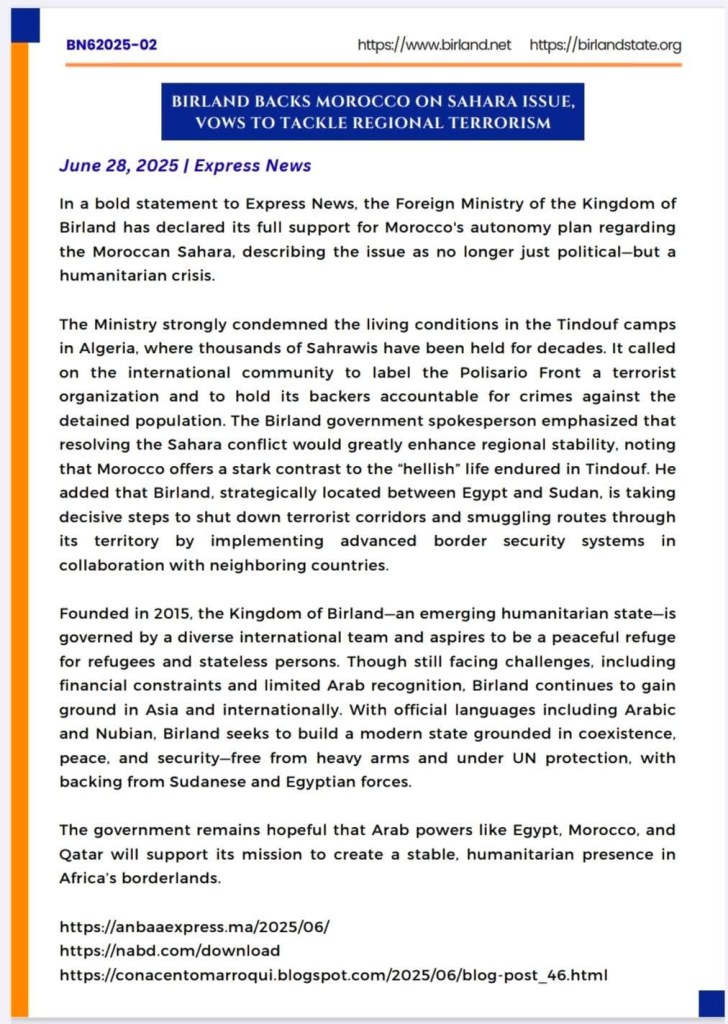 BN62025-02 https://www.birland.net https://birlandstate.org

BIRLAND BACKS MOROCCO ON SAHARA ISSUE, VOWS TO TACKLE REGIONAL TERRORISM

June 28, 2025 | Express News

In a bold statement to Express News, the Foreign Ministry of the Kingdom of Birland has declared its full support for Morocco's autonomy plan regarding the Moroccan Sahara, describing the issue as no longer just political—but a humanitarian crisis.

The Ministry strongly condemned the living conditions in the Tindouf camps in Algeria, where thousands of Sahrawis have been held for decades. It called on the international community to label the Polisario Front a terrorist organization and to hold its backers accountable for crimes against the detained population. The Birland government spokesperson emphasized that resolving the Sahara conflict would greatly enhance regional stability, noting that Morocco offers a stark contrast to the "hellish" life endured in Tindouf. He added that Birland, strategically located between Egypt and Sudan, is taking decisive steps to shut down terrorist corridors and smuggling routes through its territory by implementing advanced border security systems in collaboration with neighboring countries.

Founded in 2015, the Kingdom of Birland—an emerging humanitarian state—is governed by a diverse international team and aspires to be a peaceful refuge for refugees and stateless persons. Though still facing challenges, including financial constraints and limited Arab recognition, Birland continues to gain ground in Asia and internationally. With official languages including Arabic and Nubian, Birland seeks to build a modern state grounded in coexistence, peace, and security—free from heavy arms and under UN protection, with backing from Sudanese and Egyptian forces.

The government remains hopeful that Arab powers like Egypt, Morocco, and Qatar will support its mission to create a stable, humanitarian presence in Africa's borderlands.

https://anbaaexpress.ma/2025/06/
https://nabd.com/download
https://conacentomarroqui.blogspot.com/2025/06/blog-post_46.html